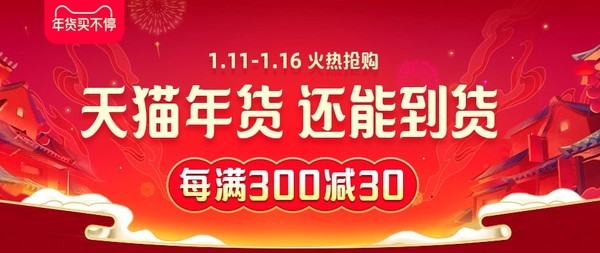 年货买不停

1.11-1.16 火热抢购

天猫年货 还能到货

每满300减30